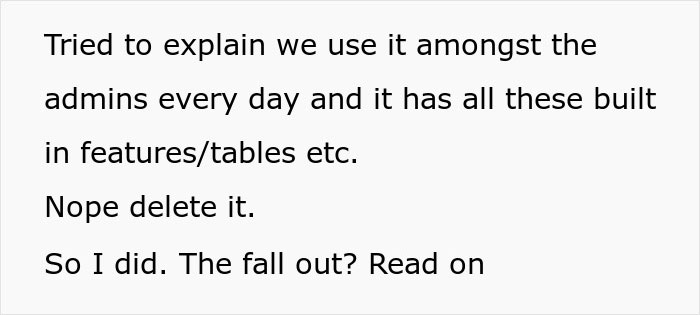 Tried to explain we use it amongst the admins every day and it has all these built in features/tables etc.

Nope delete it.

So I did. The fall out? Read on